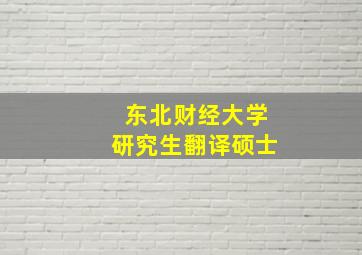 东北财经大学
研究生翻译硕士